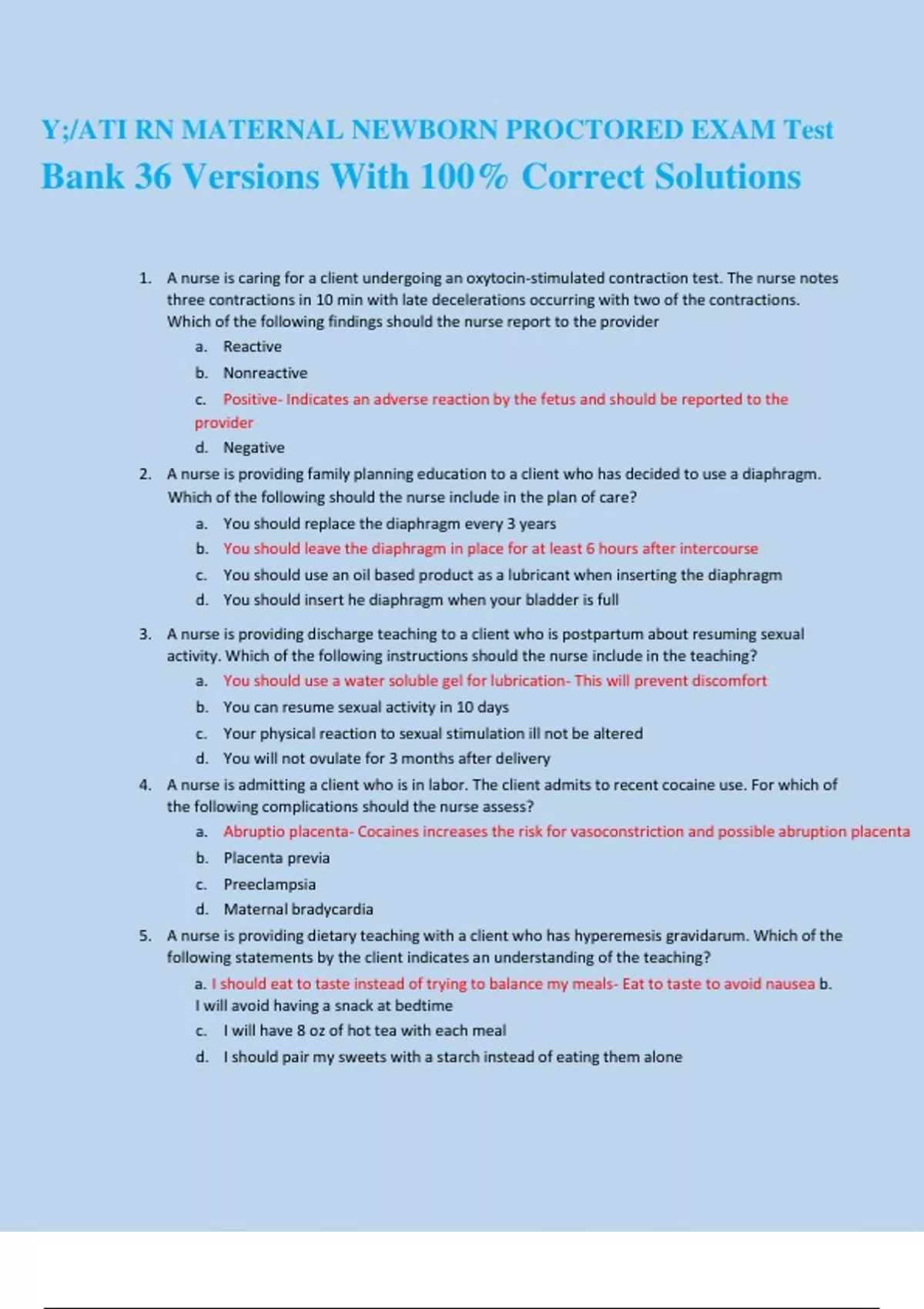 Y;/ATI RN MATERNAL NEWBORN PROCTORED EXAM Test Bank 36 Versions With 100% Correct Solutions

1. A nurse is caring for a client undergoing an oxytocin-stimulated contraction test. The nurse notes three contractions in 10 min with late decelerations occurring with two of the contractions. Which of the following findings should the nurse report to the provider
a. Reactive
b. Nonreactive
c. Positive- Indicates an adverse reaction by the fetus and should be reported to the provider
d. Negative
2. A nurse is providing family planning education to a client who has decided to use a diaphragm. Which of the following should the nurse include in the plan of care?
a. You should replace the diaphragm every 3 years
b. You should leave the diaphragm in place for at least 6 hours after intercourse
c. You should use an oil based product as a lubricant when inserting the diaphragm
d. You should insert he diaphragm when your bladder is full
3. A nurse is providing discharge teaching to a client who is postpartum about resuming sexual activity. Which of the following instructions should the nurse include in the teaching?
a. You should use a water soluble gel for lubrication- This will prevent discomfort
b. You can resume sexual activity in 10 days
c. Your physical reaction to sexual stimulation ill not be altered
d. You will not ovulate for 3 months after delivery
4. A nurse is admitting a client who is in labor. The client admits to recent cocaine use. For which of the following complications should the nurse assess?
a. Abruptio placenta- Cocaines increases the risk for vasoconstriction and possible abruption placenta
b. Placenta previa
c. Preeclampsia
d. Maternal bradycardia
5. A nurse is providing dietary teaching with a client who has hyperemesis gravidarum. Which of the following statements by the client indicates an understanding of the teaching?
a. I should eat to taste instead of trying to balance my meals- Eat to taste to avoid nausea b. I will avoid having a snack at bedtime
c. I will have 8 oz of hot tea with each meal
d. I should pair my sweets with a starch instead of eating them alone